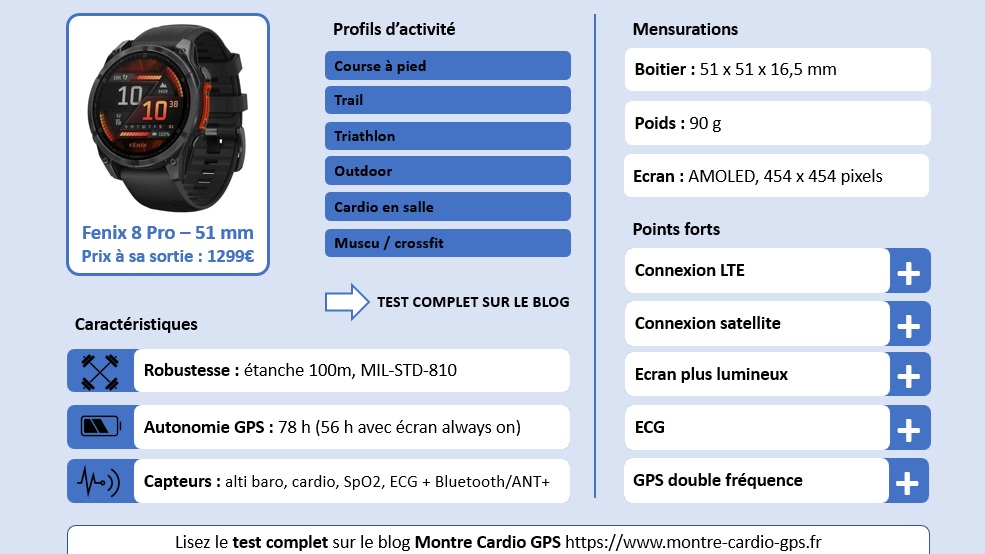 Fenix 8 Pro – 51 mm
Prix à sa sortie : 1299€

Profils d'activité

Course à pied

Trail

Triathlon

Outdoor

Cardio en salle

Muscu / crossfit

TEST COMPLET SUR LE BLOG

Caractéristiques

Robustesse : étanche 100m, MIL-STD-810

Autonomie GPS : 78 h (56 h avec écran always on)

Capteurs : alti baro, cardio, SpO2, ECG + Bluetooth/ANT+

Mensurations

Boitier : 51 x 51 x 16,5 mm

Poids : 90 g

Ecran : AMOLED, 454 x 454 pixels

Points forts

Connexion LTE +

Connexion satellite +

Ecran plus lumineux +

ECG +

GPS double fréquence +

Lisez le test complet sur le blog Montre Cardio GPS https://www.montre-cardio-gps.fr